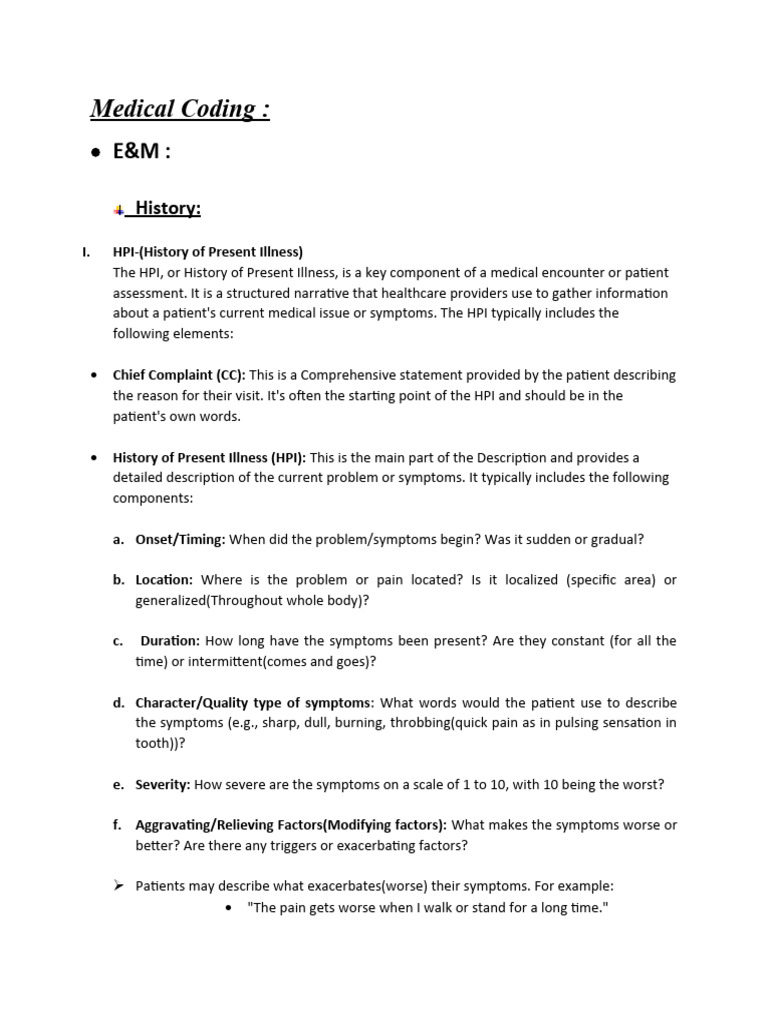 Medical Coding :

• E&M :

History:

I. HPI-(History of Present Illness)
The HPI, or History of Present Illness, is a key component of a medical encounter or patient assessment. It is a structured narrative that healthcare providers use to gather information about a patient's current medical issue or symptoms. The HPI typically includes the following elements:

• Chief Complaint (CC): This is a Comprehensive statement provided by the patient describing the reason for their visit. It's often the starting point of the HPI and should be in the patient's own words.

• History of Present Illness (HPI): This is the main part of the Description and provides a detailed description of the current problem or symptoms. It typically includes the following components:

a. Onset/Timing: When did the problem/symptoms begin? Was it sudden or gradual?

b. Location: Where is the problem or pain located? Is it localized (specific area) or generalized(Throughout whole body)?

c. Duration: How long have the symptoms been present? Are they constant (for all the time) or intermittent(comes and goes)?

d. Character/Quality type of symptoms: What words would the patient use to describe the symptoms (e.g., sharp, dull, burning, throbbing(quick pain as in pulsing sensation in tooth))?

e. Severity: How severe are the symptoms on a scale of 1 to 10, with 10 being the worst?

f. Aggravating/Relieving Factors(Modifying factors): What makes the symptoms worse or better? Are there any triggers or exacerbating factors?

➢ Patients may describe what exacerbates(worse) their symptoms. For example:
• "The pain gets worse when I walk or stand for a long time."